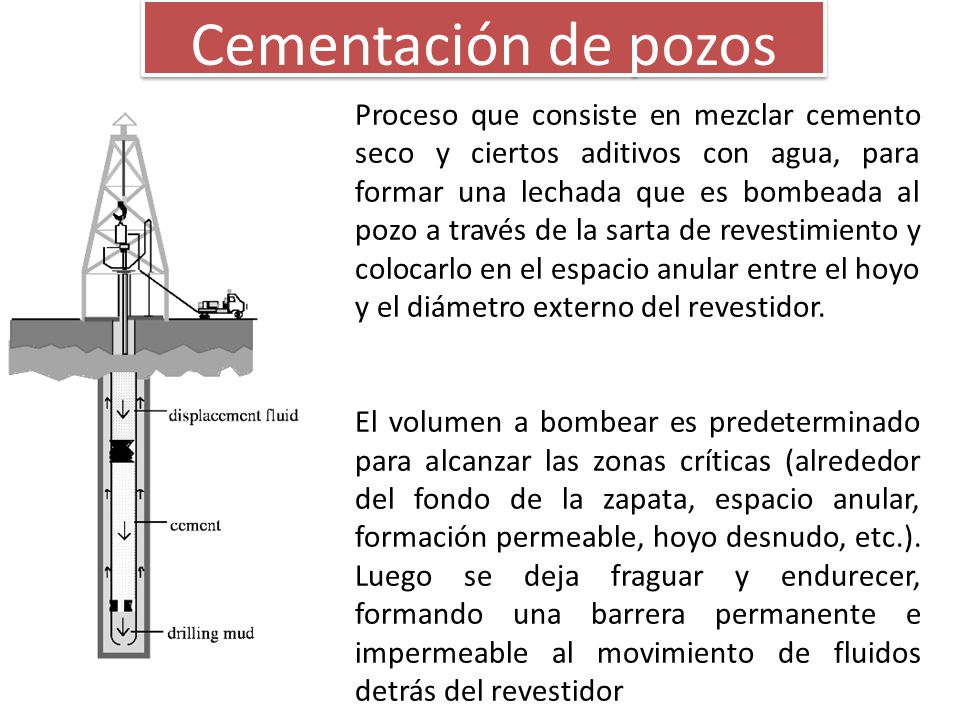 Cementación de pozos

displacement fluid

cement

drilling mud

Proceso que consiste en mezclar cemento seco y ciertos aditivos con agua, para formar una lechada que es bombeada al pozo a través de la sarta de revestimiento y colocarlo en el espacio anular entre el hoyo y el diámetro externo del revestidor.

El volumen a bombear es predeterminado para alcanzar las zonas críticas (alrededor del fondo de la zapata, espacio anular, formación permeable, hoyo desnudo, etc.). Luego se deja fraguar y endurecer, formando una barrera permanente e impermeable al movimiento de fluidos detrás del revestidor